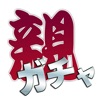 親ガチャ